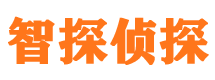 智探侦探